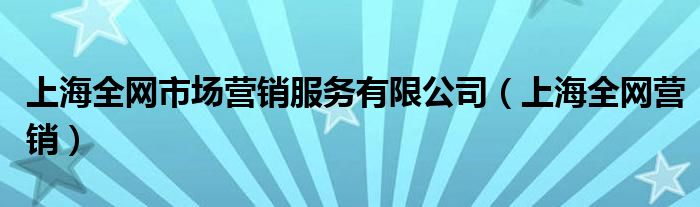 上海全网市场营销服务有限公司（上海全网营销）